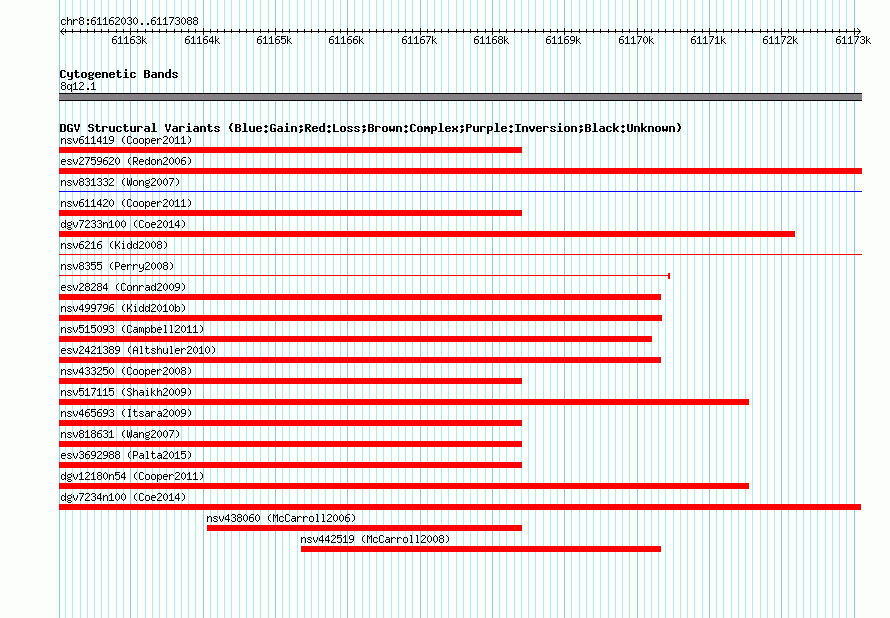 chr8:61162030..61173088

61163k 61164k 61165k 61166k 61167k 61168k 61169k 61170k 61171k 61172k 61173k

Cytogenetic Bands
8q12.1

DGV Structural Variants (Blue:Gain;Red:Loss;Brown:Complex;Purple:Inversion;Black:Unknown)
nsv611419 (Cooper2011)
esv2759620 (Redon2006)
nsv831332 (Wong2007)
nsv611420 (Cooper2011)
dgv7233n100 (Coe2014)
nsv6216 (Kidd2008)
nsv8355 (Perry2008)
esv28284 (Conrad2009)
nsv499796 (Kidd2010b)
nsv515093 (Campbell2011)
esv2421389 (Altshuler2010)
nsv433250 (Cooper2008)
nsv517115 (Shaikh2009)
nsv465693 (Itsara2009)
nsv818631 (Wang2007)
esv3692988 (Palta2015)
dgv12180n54 (Cooper2011)
dgv7234n100 (Coe2014)
nsv438060 (McCarroll2006)
nsv442519 (McCarroll2008)